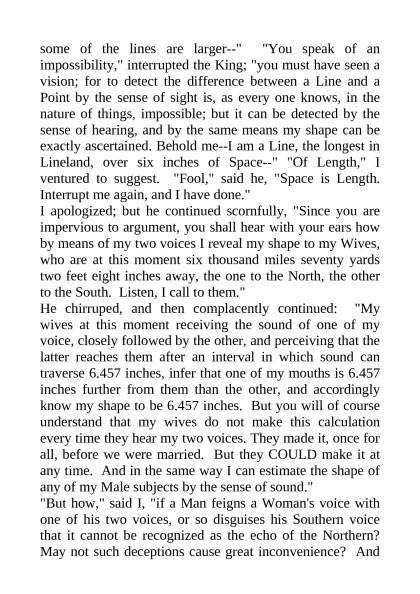 some of the lines are larger--" "You speak of an impossibility," interrupted the King; "you must have seen a vision; for to detect the difference between a Line and a Point by the sense of sight is, as every one knows, in the nature of things, impossible; but it can be detected by the sense of hearing, and by the same means my shape can be exactly ascertained. Behold me--I am a Line, the longest in Lineland, over six inches of Space--" "Of Length," I ventured to suggest. "Fool," said he, "Space is Length. Interrupt me again, and I have done."
I apologized; but he continued scornfully, "Since you are impervious to argument, you shall hear with your ears how by means of my two voices I reveal my shape to my Wives, who are at this moment six thousand miles seventy yards two feet eight inches away, the one to the North, the other to the South. Listen, I call to them."
He chirruped, and then complacently continued: "My wives at this moment receiving the sound of one of my voice, closely followed by the other, and perceiving that the latter reaches them after an interval in which sound can traverse 6.457 inches, infer that one of my mouths is 6.457 inches further from them than the other, and accordingly know my shape to be 6.457 inches. But you will of course understand that my wives do not make this calculation every time they hear my two voices. They made it, once for all, before we were married. But they COULD make it at any time. And in the same way I can estimate the shape of any of my Male subjects by the sense of sound."
"But how," said I, "if a Man feigns a Woman's voice with one of his two voices, or so disguises his Southern voice that it cannot be recognized as the echo of the Northern? May not such deceptions cause great inconvenience? And